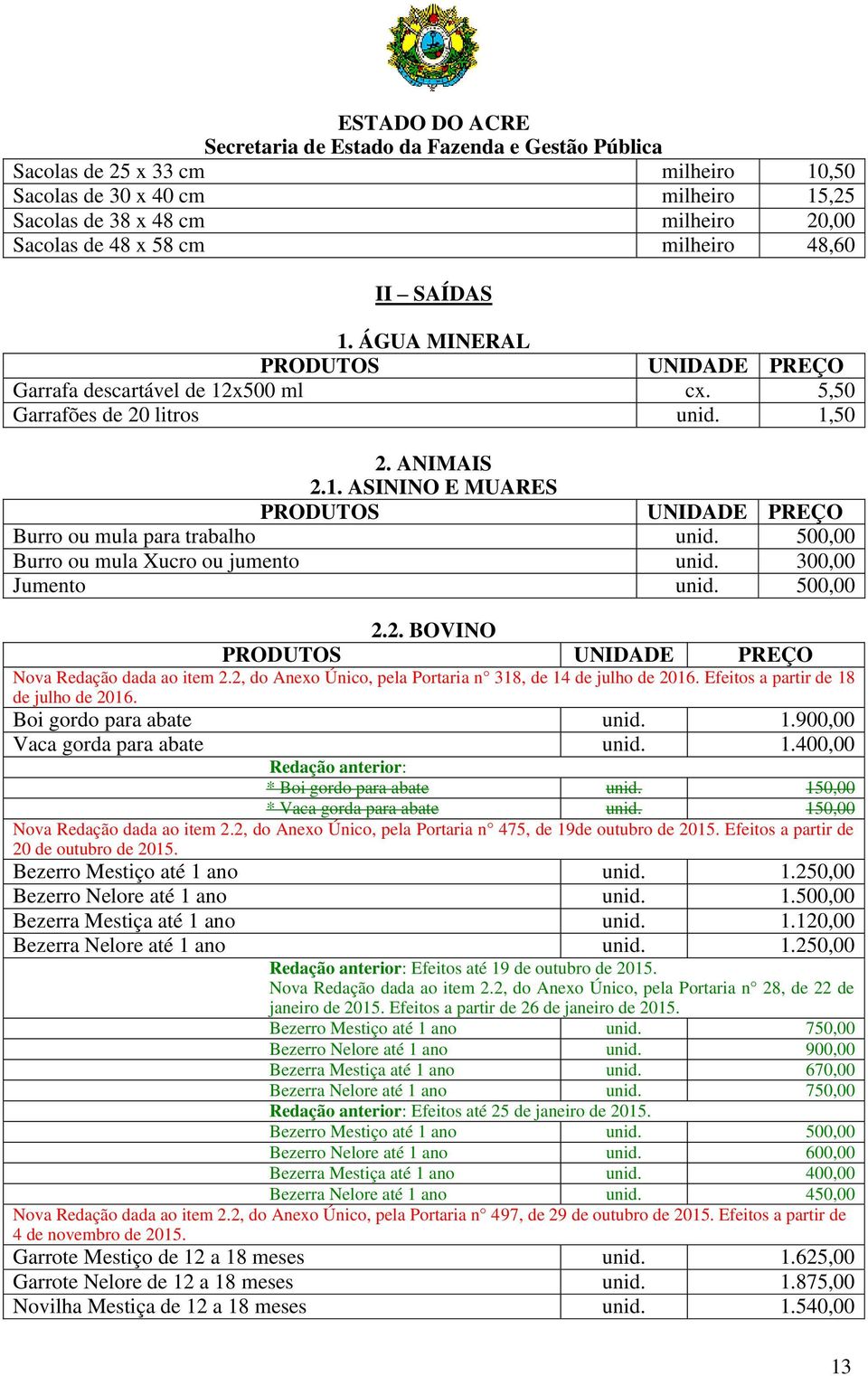 ESTADO DO ACRE
Secretaria de Estado da Fazenda e Gestão Pública

| | | |
|---|---|---|
| Sacolas de 25 x 33 cm | milheiro | 10,50 |
| Sacolas de 30 x 40 cm | milheiro | 15,25 |
| Sacolas de 38 x 48 cm | milheiro | 20,00 |
| Sacolas de 48 x 58 cm | milheiro | 48,60 |

II – SAÍDAS

1. ÁGUA MINERAL

| PRODUTOS | UNIDADE | PREÇO |
|---|---|---|
| Garrafa descartável de 12x500 ml | cx. | 5,50 |
| Garrafões de 20 litros | unid. | 1,50 |

2. ANIMAIS
2.1. ASININO E MUARES

| PRODUTOS | UNIDADE | PREÇO |
|---|---|---|
| Burro ou mula para trabalho | unid. | 500,00 |
| Burro ou mula Xucro ou jumento | unid. | 300,00 |
| Jumento | unid. | 500,00 |

2.2. BOVINO

| PRODUTOS | UNIDADE | PREÇO |
|---|---|---|
| Nova Redação dada ao item 2.2, do Anexo Único, pela Portaria n° 318, de 14 de julho de 2016. Efeitos a partir de 18 de julho de 2016. | | |
| Boi gordo para abate | unid. | 1.900,00 |
| Vaca gorda para abate | unid. | 1.400,00 |
| Redação anterior: | | |
| * Boi gordo para abate | unid. | 150,00 |
| * Vaca gorda para abate | unid. | 150,00 |
| Nova Redação dada ao item 2.2, do Anexo Único, pela Portaria n° 475, de 19de outubro de 2015. Efeitos a partir de 20 de outubro de 2015. | | |
| Bezerro Mestiço até 1 ano | unid. | 1.250,00 |
| Bezerro Nelore até 1 ano | unid. | 1.500,00 |
| Bezerra Mestiça até 1 ano | unid. | 1.120,00 |
| Bezerra Nelore até 1 ano | unid. | 1.250,00 |
| Redação anterior: Efeitos até 19 de outubro de 2015. Nova Redação dada ao item 2.2, do Anexo Único, pela Portaria n° 28, de 22 de janeiro de 2015. Efeitos a partir de 26 de janeiro de 2015. | | |
| Bezerro Mestiço até 1 ano | unid. | 750,00 |
| Bezerro Nelore até 1 ano | unid. | 900,00 |
| Bezerra Mestiça até 1 ano | unid. | 670,00 |
| Bezerra Nelore até 1 ano | unid. | 750,00 |
| Redação anterior: Efeitos até 25 de janeiro de 2015. | | |
| Bezerro Mestiço até 1 ano | unid. | 500,00 |
| Bezerro Nelore até 1 ano | unid. | 600,00 |
| Bezerra Mestiça até 1 ano | unid. | 400,00 |
| Bezerra Nelore até 1 ano | unid. | 450,00 |
| Nova Redação dada ao item 2.2, do Anexo Único, pela Portaria n° 497, de 29 de outubro de 2015. Efeitos a partir de 4 de novembro de 2015. | | |
| Garrote Mestiço de 12 a 18 meses | unid. | 1.625,00 |
| Garrote Nelore de 12 a 18 meses | unid. | 1.875,00 |
| Novilha Mestiça de 12 a 18 meses | unid. | 1.540,00 |

13